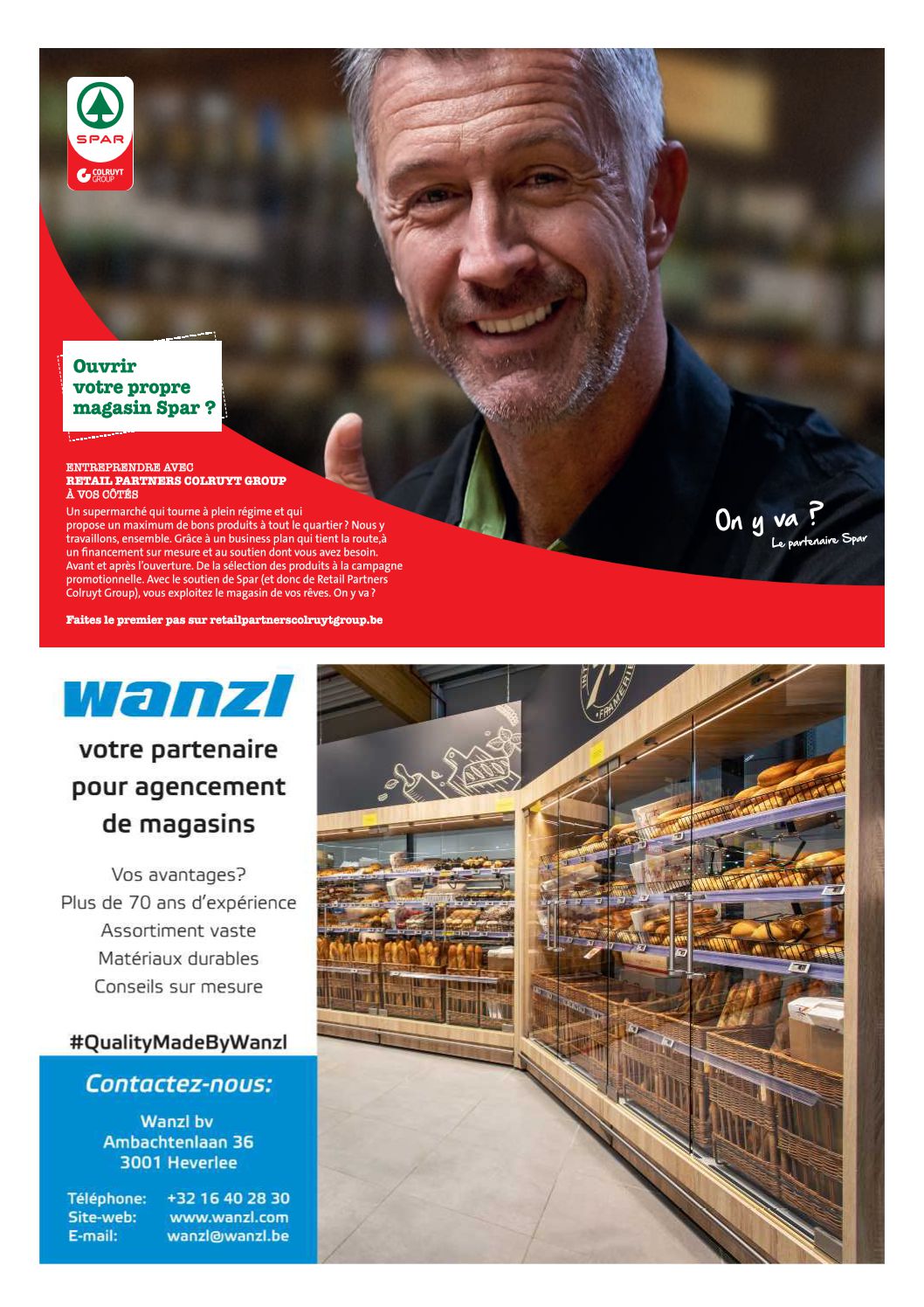 SPAR
COLRUYT GROUP

Ouvrir votre propre magasin Spar ?

ENTREPRENDRE AVEC
RETAIL PARTNERS COLRUYT GROUP
À VOS CÔTÉS
Un supermarché qui tourne à plein régime et qui propose un maximum de bons produits à tout le quartier ? Nous y travaillons, ensemble. Grâce à un business plan qui tient la route,à un financement sur mesure et au soutien dont vous avez besoin. Avant et après l'ouverture. De la sélection des produits à la campagne promotionnelle. Avec le soutien de Spar (et donc de Retail Partners Colruyt Group), vous exploitez le magasin de vos rêves. On y va ?

Faites le premier pas sur retailpartnerscolruytgroup.be

On y va ?
Le partenaire Spar

wanzl

votre partenaire pour agencement de magasins

Vos avantages?
Plus de 70 ans d'expérience
Assortiment vaste
Matériaux durables
Conseils sur mesure

#QualityMadeByWanzl

Contactez-nous:

Wanzl bv
Ambachtenlaan 36
3001 Heverlee

Téléphone: +32 16 40 28 30
Site-web: www.wanzl.com
E-mail: wanzl@wanzl.be